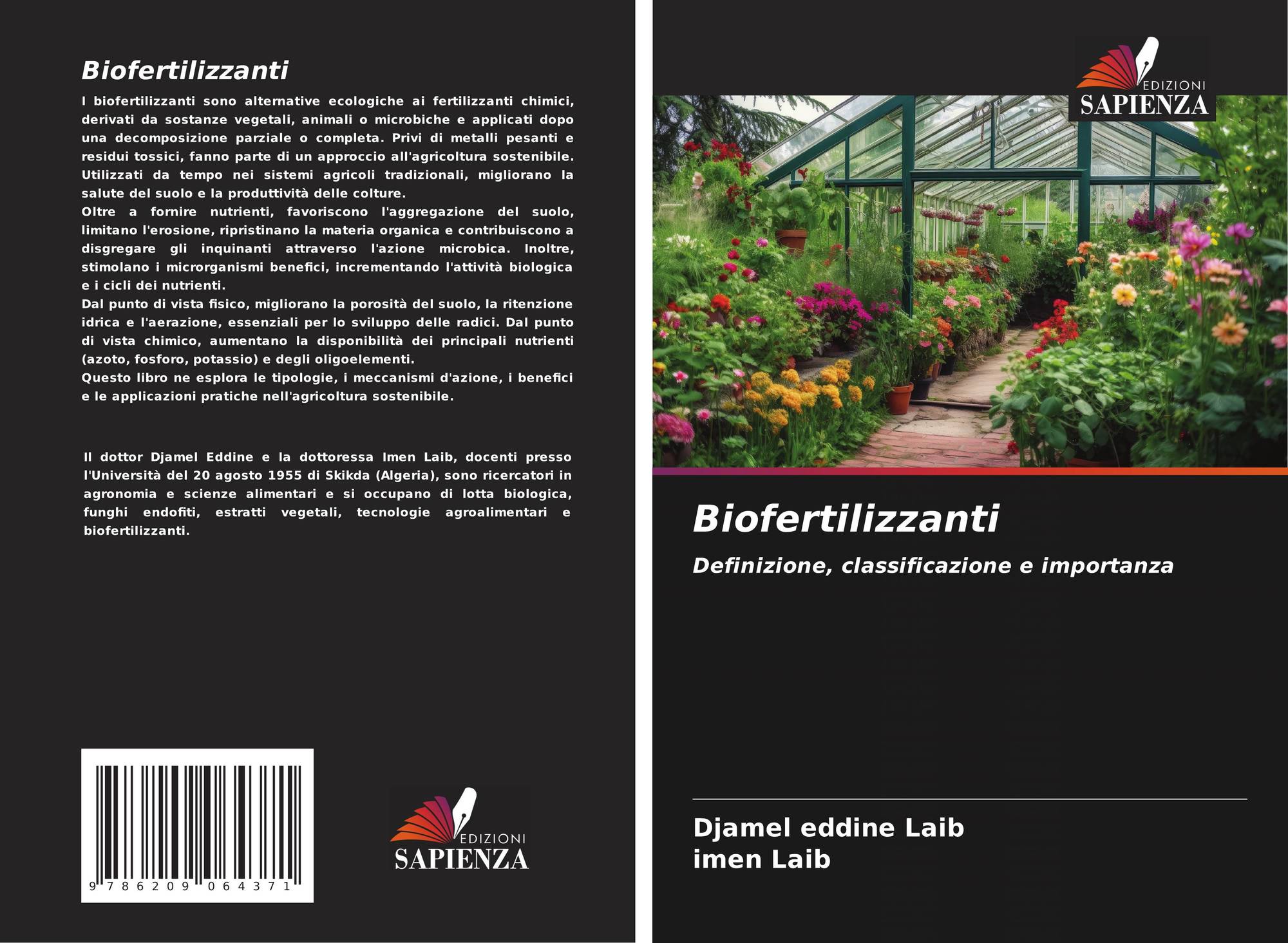 Biofertilizzanti

I biofertilizzanti sono alternative ecologiche ai fertilizzanti chimici, derivati da sostanze vegetali, animali o microbiche e applicati dopo una decomposizione parziale o completa. Privi di metalli pesanti e residui tossici, fanno parte di un approccio all'agricoltura sostenibile. Utilizzati da tempo nei sistemi agricoli tradizionali, migliorano la salute del suolo e la produttività delle colture.

Oltre a fornire nutrienti, favoriscono l'aggregazione del suolo, limitano l'erosione, ripristinano la materia organica e contribuiscono a disgregare gli inquinanti attraverso l'azione microbica. Inoltre, stimolano i microrganismi benefici, incrementando l'attività biologica e i cicli dei nutrienti.

Dal punto di vista fisico, migliorano la porosità del suolo, la ritenzione idrica e l'aerazione, essenziali per lo sviluppo delle radici. Dal punto di vista chimico, aumentano la disponibilità dei principali nutrienti (azoto, fosforo, potassio) e degli oligoelementi.

Questo libro ne esplora le tipologie, i meccanismi d'azione, i benefici e le applicazioni pratiche nell'agricoltura sostenibile.

Il dottor Djamel Eddine e la dottoressa Imen Laib, docenti presso l'Università del 20 agosto 1955 di Skikda (Algeria), sono ricercatori in agronomia e scienze alimentari e si occupano di lotta biologica, funghi endofiti, estratti vegetali, tecnologie agroalimentari e biofertilizzanti.

9 786209 064371

EDIZIONI
SAPIENZA

EDIZIONI
SAPIENZA

Biofertilizzanti

Definizione, classificazione e importanza

Djamel eddine Laib
imen Laib